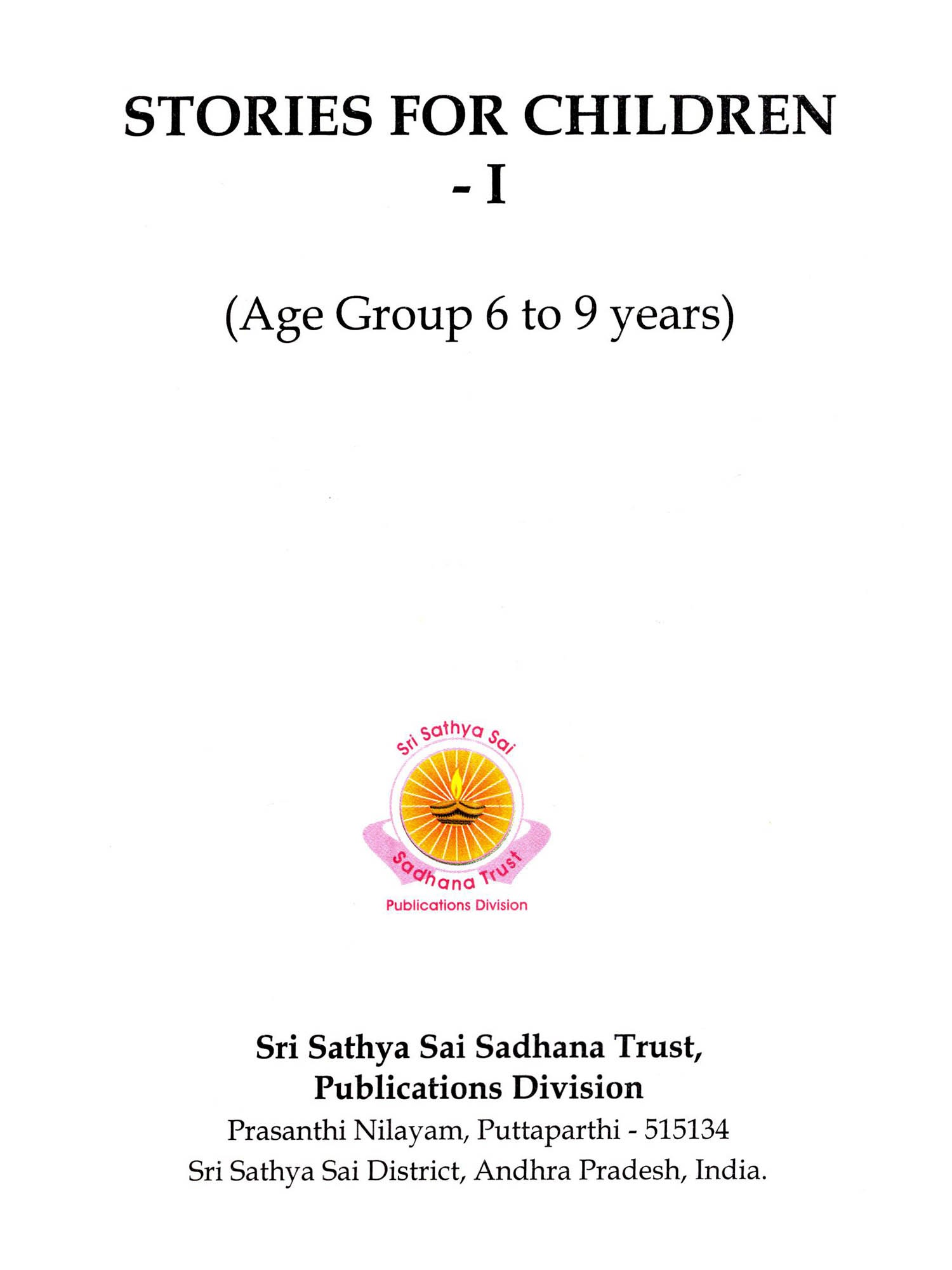 STORIES FOR CHILDREN - I

(Age Group 6 to 9 years)

Sri Sathya Sai
Sadhana Trust
Publications Division

Sri Sathya Sai Sadhana Trust,
Publications Division
Prasanthi Nilayam, Puttaparthi - 515134
Sri Sathya Sai District, Andhra Pradesh, India.